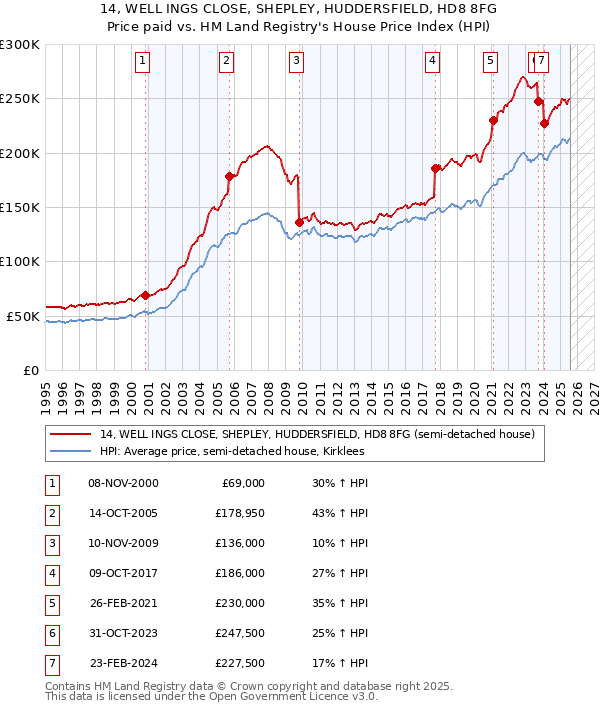 14, WELL INGS CLOSE, SHEPLEY, HUDDERSFIELD, HD8 8FG
Price paid vs. HM Land Registry's House Price Index (HPI)

£300K
£250K
£200K
£150K
£100K
£50K
£0

1 2 3 4 5 6 7

1995 1996 1997 1998 1999 2000 2001 2002 2003 2004 2005 2006 2007 2008 2009 2010 2011 2012 2013 2014 2015 2016 2017 2018 2019 2020 2021 2022 2023 2024 2025 2026 2027

14, WELL INGS CLOSE, SHEPLEY, HUDDERSFIELD, HD8 8FG (semi-detached house)
HPI: Average price, semi-detached house, Kirklees

| 1 | 08-NOV-2000 | £69,000 | 30% ↑ HPI |
|---|---|---|---|
| 2 | 14-OCT-2005 | £178,950 | 43% ↑ HPI |
| 3 | 10-NOV-2009 | £136,000 | 10% ↑ HPI |
| 4 | 09-OCT-2017 | £186,000 | 27% ↑ HPI |
| 5 | 26-FEB-2021 | £230,000 | 35% ↑ HPI |
| 6 | 31-OCT-2023 | £247,500 | 25% ↑ HPI |
| 7 | 23-FEB-2024 | £227,500 | 17% ↑ HPI |

Contains HM Land Registry data © Crown copyright and database right 2025.
This data is licensed under the Open Government Licence v3.0.